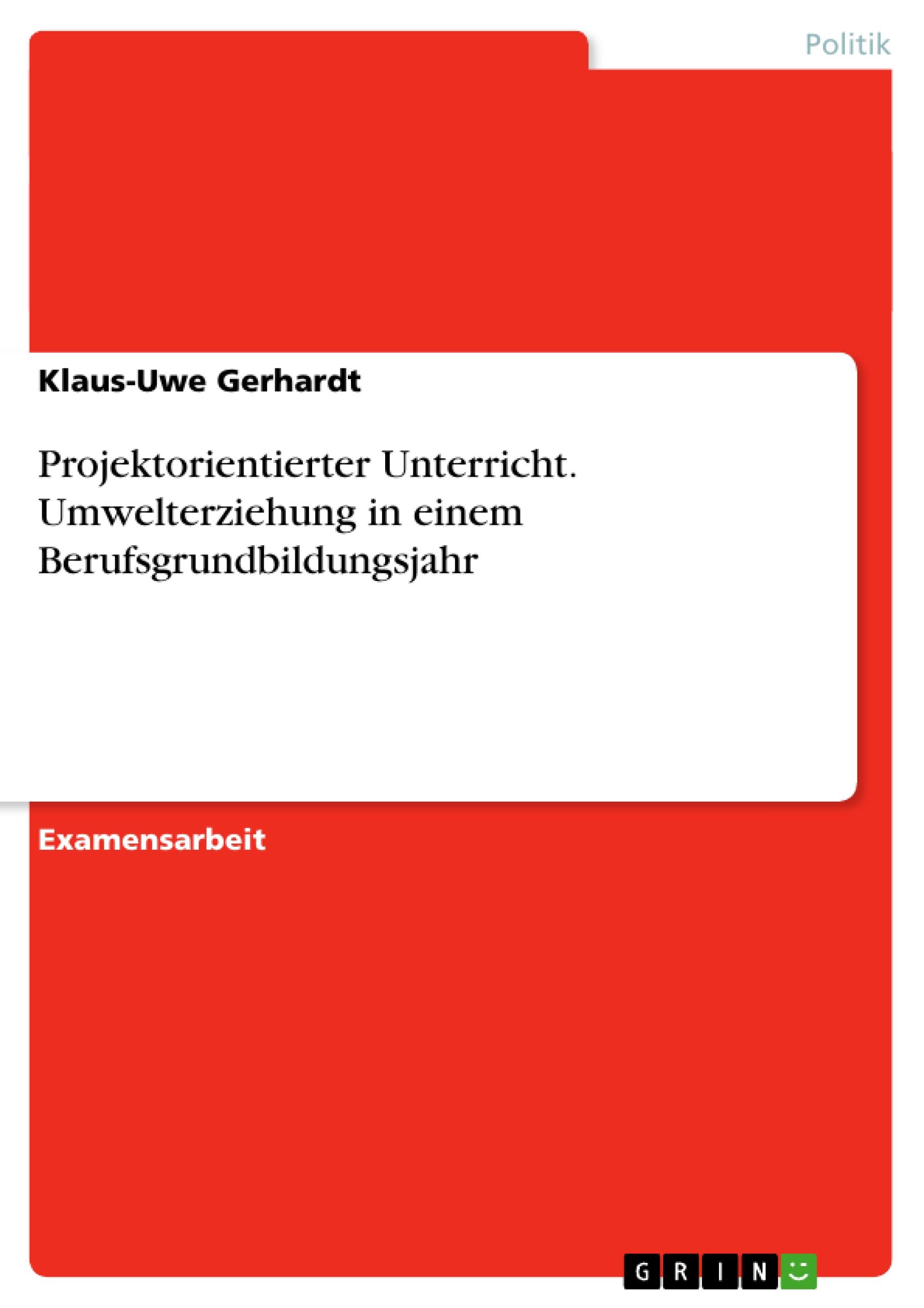 Politik

Klaus-Uwe Gerhardt

Projektorientierter Unterricht. Umwelterziehung in einem Berufsgrundbildungsjahr

Examensarbeit

GRIN